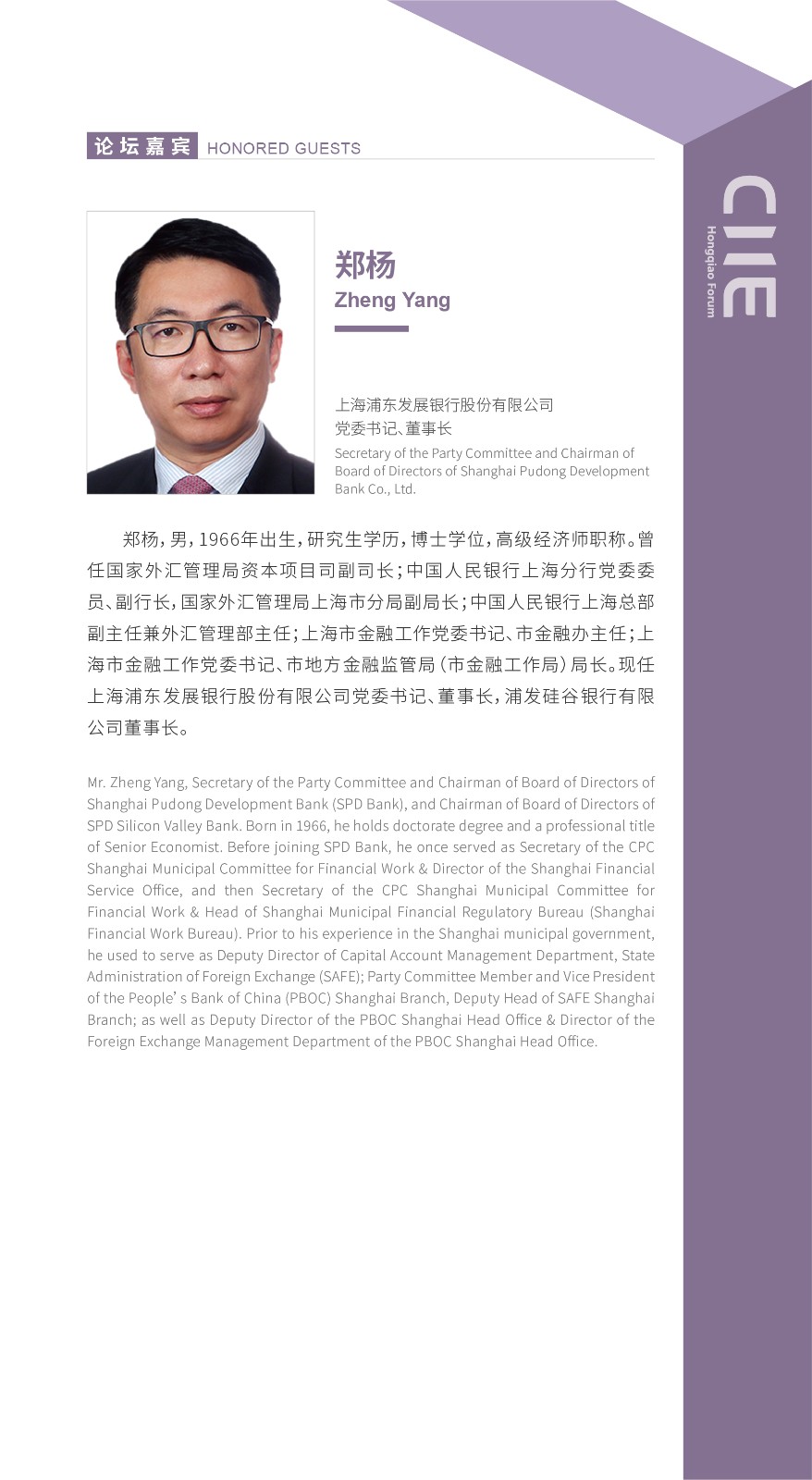 论坛嘉宾 HONORED GUESTS

CIIE
Hongqiao Forum

郑杨
Zheng Yang

上海浦东发展银行股份有限公司
党委书记、董事长
Secretary of the Party Committee and Chairman of Board of Directors of Shanghai Pudong Development Bank Co., Ltd.

郑杨，男，1966年出生，研究生学历，博士学位，高级经济师职称。曾任国家外汇管理局资本项目司副司长；中国人民银行上海分行党委委员、副行长，国家外汇管理局上海市分局副局长；中国人民银行上海总部副主任兼外汇管理部主任；上海市金融工作党委书记、市金融办主任；上海市金融工作党委书记、市地方金融监管局（市金融工作局）局长。现任上海浦东发展银行股份有限公司党委书记、董事长，浦发硅谷银行有限公司董事长。

Mr. Zheng Yang, Secretary of the Party Committee and Chairman of Board of Directors of Shanghai Pudong Development Bank (SPD Bank), and Chairman of Board of Directors of SPD Silicon Valley Bank. Born in 1966, he holds doctorate degree and a professional title of Senior Economist. Before joining SPD Bank, he once served as Secretary of the CPC Shanghai Municipal Committee for Financial Work & Director of the Shanghai Financial Service Office, and then Secretary of the CPC Shanghai Municipal Committee for Financial Work & Head of Shanghai Municipal Financial Regulatory Bureau (Shanghai Financial Work Bureau). Prior to his experience in the Shanghai municipal government, he used to serve as Deputy Director of Capital Account Management Department, State Administration of Foreign Exchange (SAFE); Party Committee Member and Vice President of the People' s Bank of China (PBOC) Shanghai Branch, Deputy Head of SAFE Shanghai Branch; as well as Deputy Director of the PBOC Shanghai Head Office & Director of the Foreign Exchange Management Department of the PBOC Shanghai Head Office.